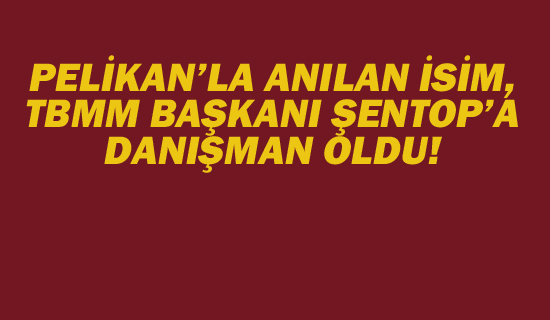 PELİKAN’LA ANILAN İSİM, TBMM BAŞKANI ŞENTOP’A DANIŞMAN OLDU!